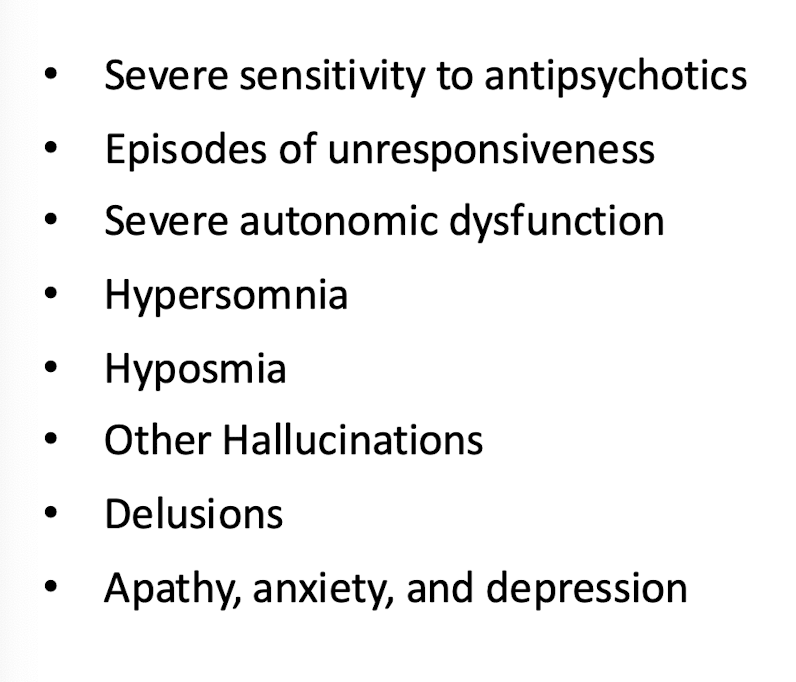 • Severe sensitivity to antipsychotics
• Episodes of unresponsiveness
• Severe autonomic dysfunction
• Hypersomnia
• Hyposmia
• Other Hallucinations
• Delusions
• Apathy, anxiety, and depression